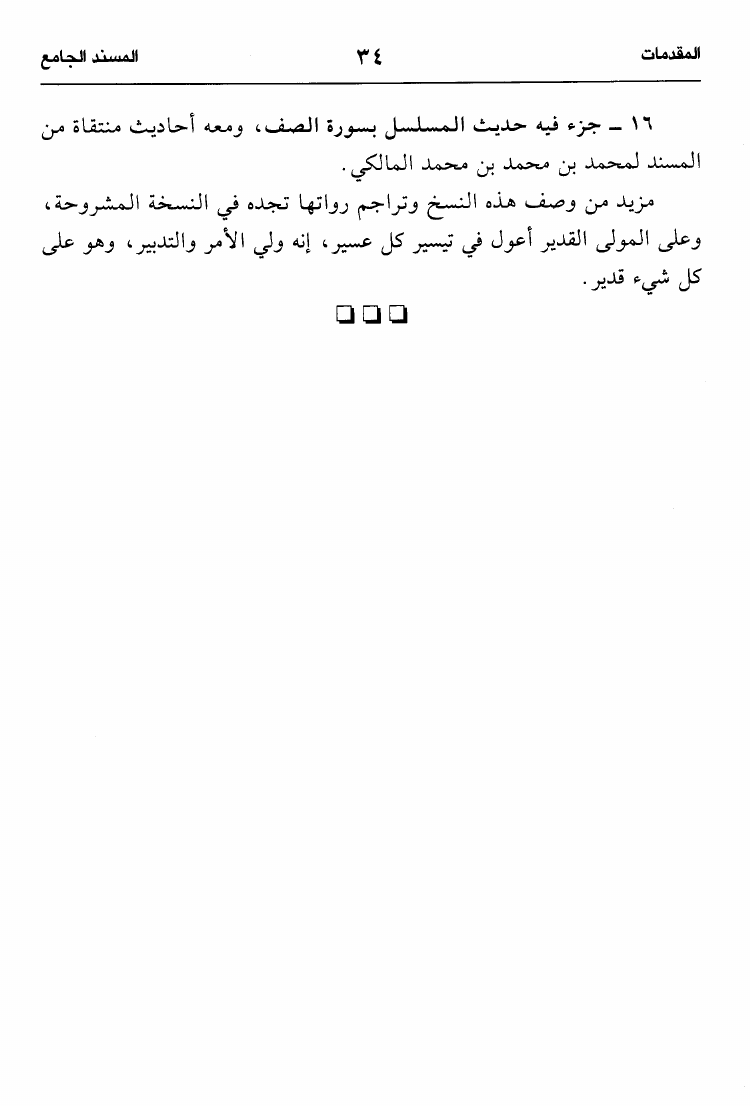 المقدمات ٣٤ المسند الجامع

١٦ ـ جزء فيه حديث المسلسل بسورة الصف، ومعه أحاديث منتقاة من المسند لمحمد بن محمد بن محمد المالكي.

مزيد من وصف هذه النسخ وتراجم رواتها تجده في النسخة المشروحة، وعلى المولى القدير أعول في تيسير كل عسير، إنه ولي الأمر والتدبير، وهو على كل شيء قدير.

❑❑❑